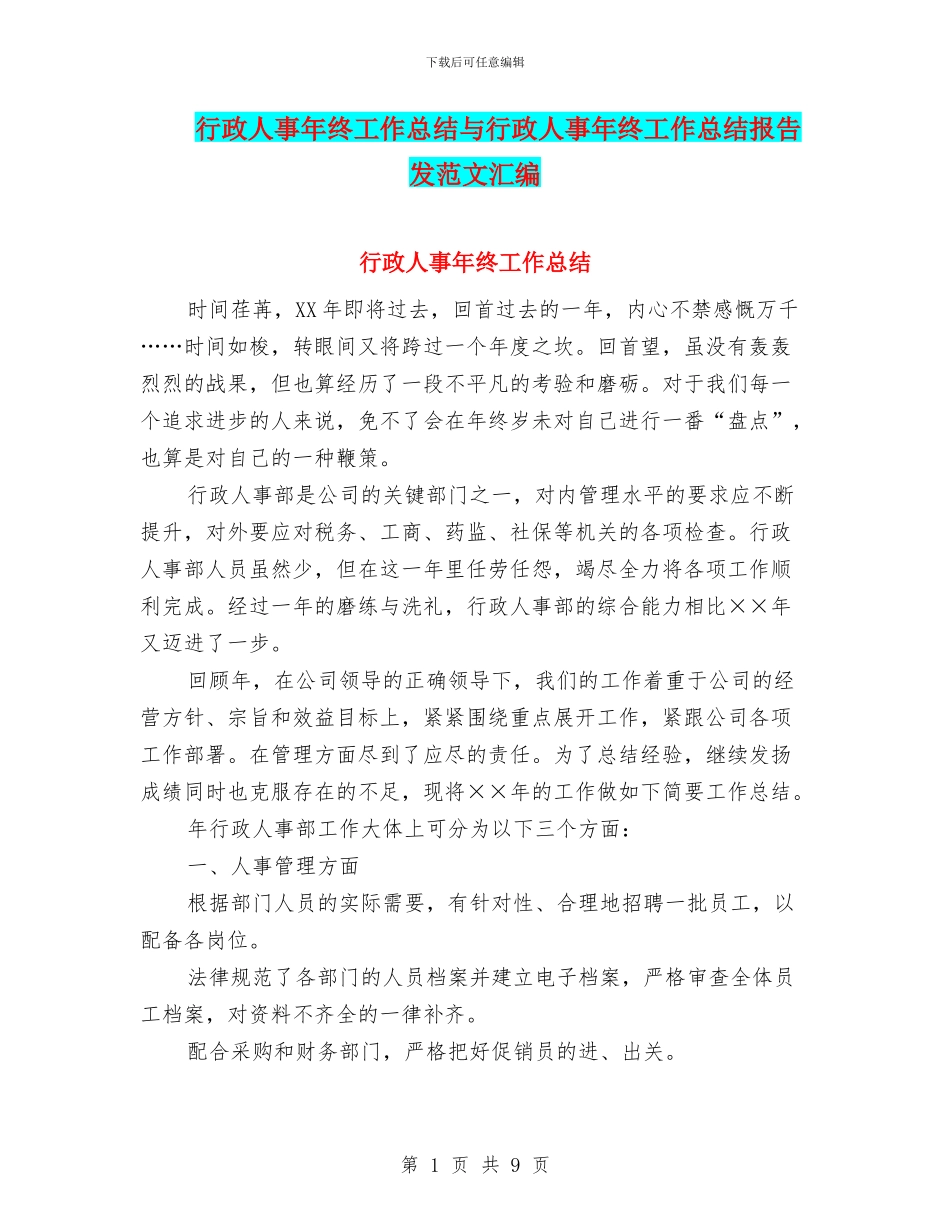 下载后可任意编辑

行政人事年终工作总结与行政人事年终工作总结报告发范文汇编

行政人事年终工作总结

时间荏苒，XX年即将过去，回首过去的一年，内心不禁感慨万千……时间如梭，转眼间又将跨过一个年度之坎。回首望，虽没有轰轰烈烈的战果，但也算经历了一段不平凡的考验和磨砺。对于我们每一个追求进步的人来说，免不了会在年终岁未对自己进行一番“盘点”，也算是对自己的一种鞭策。

行政人事部是公司的关键部门之一，对内管理水平的要求应不断提升，对外要应对税务、工商、药监、社保等机关的各项检查。行政人事部人员虽然少，但在这一年里任劳任怨，竭尽全力将各项工作顺利完成。经过一年的磨练与洗礼，行政人事部的综合能力相比××年又迈进了一步。

回顾年，在公司领导的正确领导下，我们的工作着重于公司的经营方针、宗旨和效益目标上，紧紧围绕重点展开工作，紧跟公司各项工作部署。在管理方面尽到了应尽的责任。为了总结经验，继续发扬成绩同时也克服存在的不足，现将××年的工作做如下简要工作总结。

年行政人事部工作大体上可分为以下三个方面：

一、人事管理方面

根据部门人员的实际需要，有针对性、合理地招聘一批员工，以配备各岗位。

法律规范了各部门的人员档案并建立电子档案，严格审查全体员工档案，对资料不齐全的一律补齐。

配合采购和财务部门，严格把好促销员的进、出关。

第 1 页 共 9 页